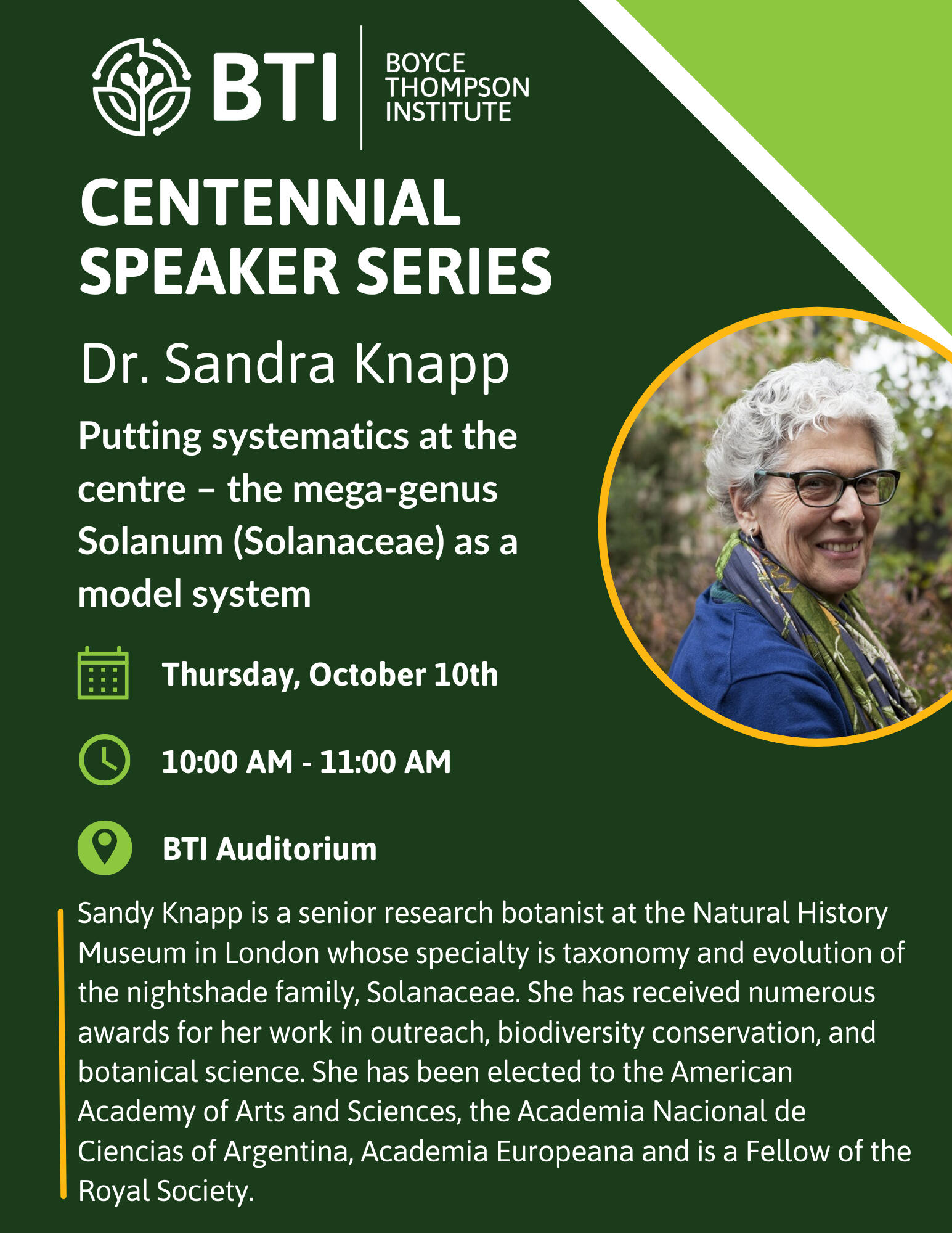 BTI BOYCE THOMPSON INSTITUTE

CENTENNIAL SPEAKER SERIES

Dr. Sandra Knapp

Putting systematics at the centre – the mega-genus Solanum (Solanaceae) as a model system

Thursday, October 10th

10:00 AM - 11:00 AM

BTI Auditorium

Sandy Knapp is a senior research botanist at the Natural History Museum in London whose specialty is taxonomy and evolution of the nightshade family, Solanaceae. She has received numerous awards for her work in outreach, biodiversity conservation, and botanical science. She has been elected to the American Academy of Arts and Sciences, the Academia Nacional de Ciencias of Argentina, Academia Europeana and is a Fellow of the Royal Society.